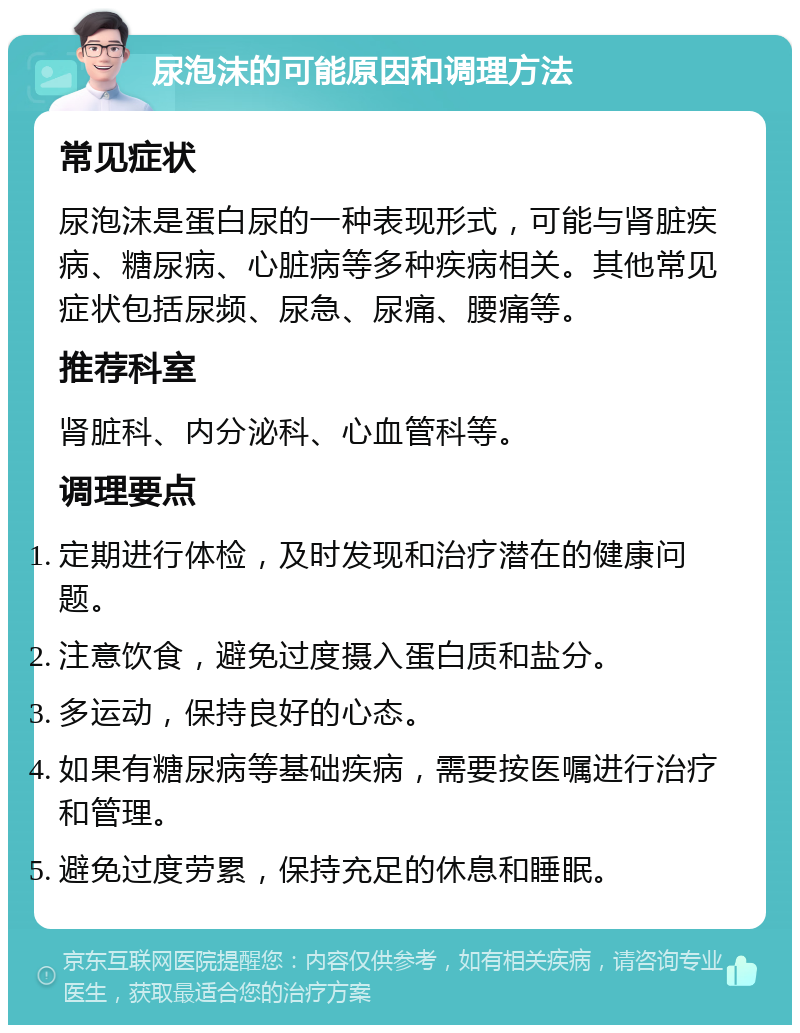 尿泡沫的可能原因和调理方法

常见症状

尿泡沫是蛋白尿的一种表现形式，可能与肾脏疾病、糖尿病、心脏病等多种疾病相关。其他常见症状包括尿频、尿急、尿痛、腰痛等。

推荐科室

肾脏科、内分泌科、心血管科等。

调理要点

1. 定期进行体检，及时发现和治疗潜在的健康问题。
2. 注意饮食，避免过度摄入蛋白质和盐分。
3. 多运动，保持良好的心态。
4. 如果有糖尿病等基础疾病，需要按医嘱进行治疗和管理。
5. 避免过度劳累，保持充足的休息和睡眠。

京东互联网医院提醒您：内容仅供参考，如有相关疾病，请咨询专业医生，获取最适合您的治疗方案